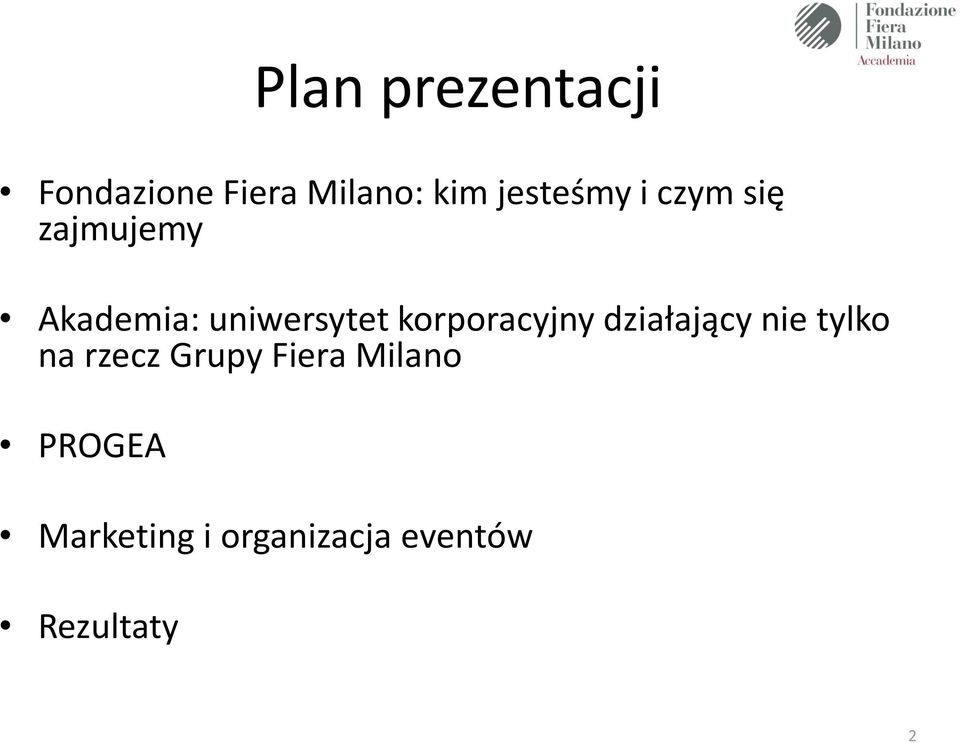 Fondazione
Fiera
Milano
Accademia

Plan prezentacji

• Fondazione Fiera Milano: kim jesteśmy i czym się zajmujemy

• Akademia: uniwersytet korporacyjny działający nie tylko na rzecz Grupy Fiera Milano

• PROGEA

• Marketing i organizacja eventów

• Rezultaty

2